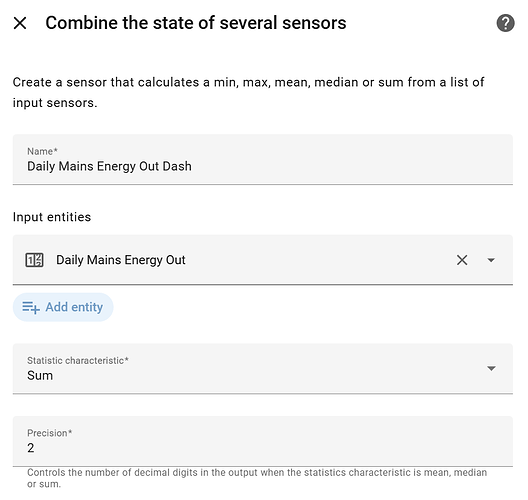 Combine the state of several sensors

Create a sensor that calculates a min, max, mean, median or sum from a list of input sensors.

Name*
Daily Mains Energy Out Dash

Input entities

Daily Mains Energy Out

Add entity

Statistic characteristic*
Sum

Precision*
2

Controls the number of decimal digits in the output when the statistics characteristic is mean, median or sum.